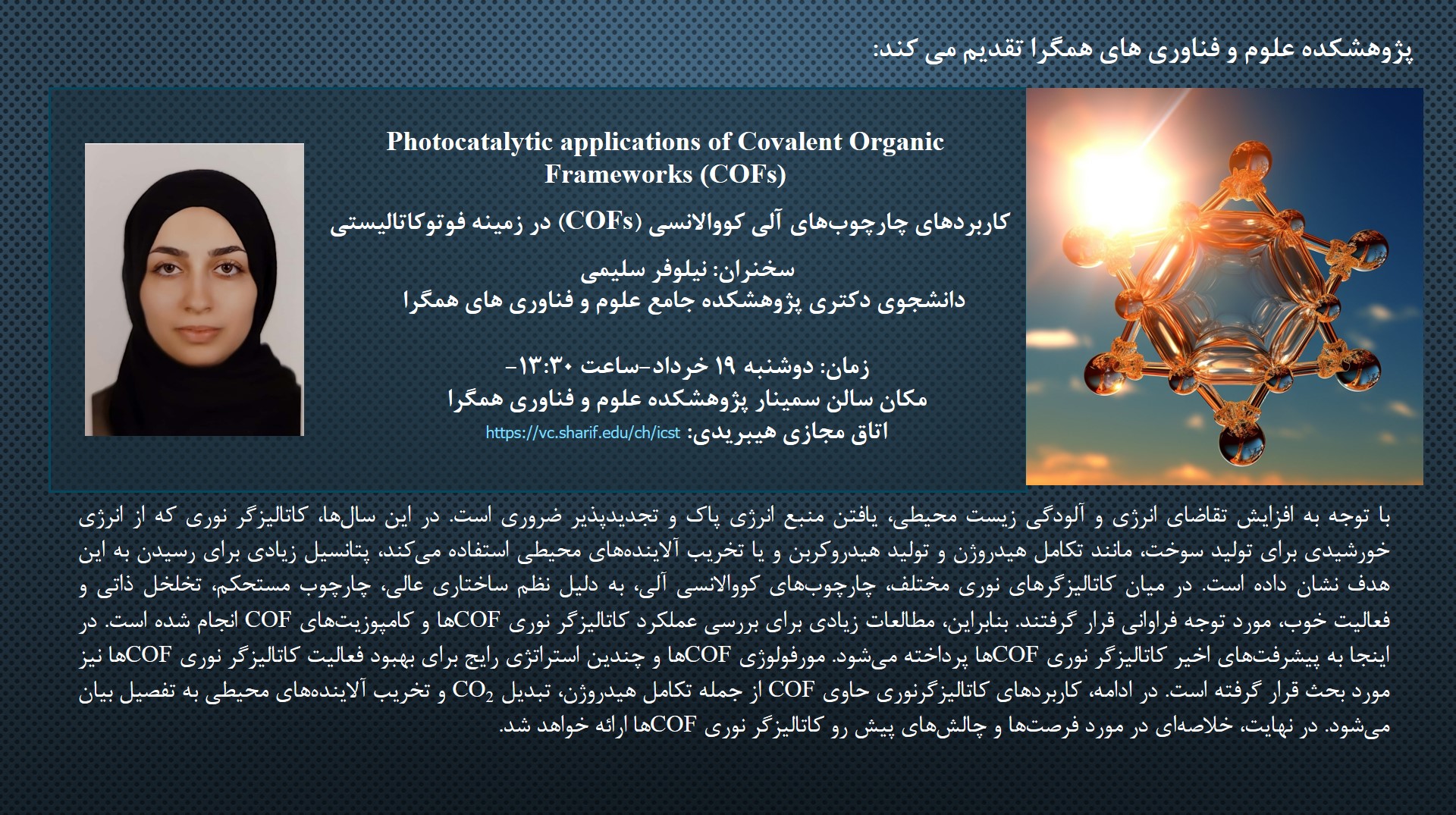 پژوهشکده علوم و فناوری های همگرا تقدیم می کند:

Photocatalytic applications of Covalent Organic Frameworks (COFs)

کاربردهای چارچوب‌های آلی کووالانسی (COFs) در زمینه فوتوکاتالیستی

سخنران: نیلوفر سلیمی
دانشجوی دکتری پژوهشکده جامع علوم و فناوری های همگرا

زمان: دوشنبه ۱۹ خرداد-ساعت ۱۳:۳۰-
مکان سالن سمینار پژوهشکده علوم و فناوری همگرا
اتاق مجازی هیبریدی: https://vc.sharif.edu/ch/icst

با توجه به افزایش تقاضای انرژی و آلودگی زیست محیطی، یافتن منبع انرژی پاک و تجدیدپذیر ضروری است. در این سال‌ها، کاتالیزگر نوری که از انرژی خورشیدی برای تولید سوخت، مانند تکامل هیدروژن و تولید هیدروکربن و یا تخریب آلاینده‌های محیطی استفاده می‌کند، پتانسیل زیادی برای رسیدن به این هدف نشان داده است. در میان کاتالیزگرهای نوری مختلف، چارچوب‌های کووالانسی آلی، به دلیل نظم ساختاری عالی، چارچوب مستحکم، تخلخل ذاتی و فعالیت خوب، مورد توجه فراوانی قرار گرفتند. بنابراین، مطالعات زیادی برای بررسی عملکرد کاتالیزگر نوری COFها و کامپوزیت‌های COF انجام شده است. در اینجا به پیشرفت‌های اخیر کاتالیزگر نوری COFها پرداخته می‌شود. مورفولوژی COFها و چندین استراتژی رایج برای بهبود فعالیت کاتالیزگر نوری COFها نیز مورد بحث قرار گرفته است. در ادامه، کاربردهای کاتالیزگرنوری حاوی COF از جمله تکامل هیدروژن، تبدیل $CO_2$ و تخریب آلاینده‌های محیطی به تفصیل بیان می‌شود. در نهایت، خلاصه‌ای در مورد فرصت‌ها و چالش‌های پیش رو کاتالیزگر نوری COFها ارائه خواهد شد.